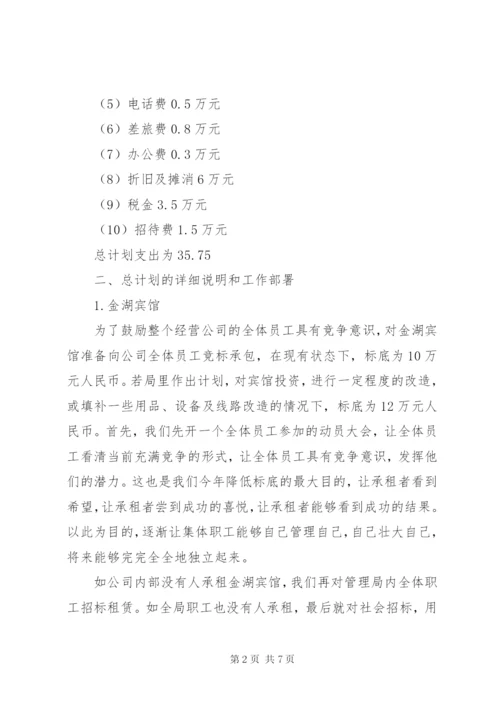 （5）电话费 0.5 万元

（6）差旅费 0.8 万元

（7）办公费 0.3 万元

（8）折旧及摊消 6 万元

（9）税金 3.5 万元

（10）招待费 1.5 万元

总计划支出为 35.75

二、总计划的详细说明和工作部署

1.金湖宾馆

为了鼓励整个经营公司的全体员工具有竞争意识，对金湖宾馆准备向公司全体员工竞标承包，在现有状态下，标底为 10 万元人民币。若局里作出计划，对宾馆投资，进行一定程度的改造，或填补一些用品、设备及线路改造的情况下，标底为 12 万元人民币。首先，我们先开一个全体员工参加的动员大会，让全体员工看清当前充满竞争的形式，让全体员工具有竞争意识，发挥他们的潜力。这也是我们今年降低标底的最大目的，让承租者看到希望，让承租者尝到成功的喜悦，让承租者能够看到成功的结果。以此为目的，逐渐让集体职工能够自己管理自己，自己壮大自己，将来能够完完全全地独立起来。

如公司内部没有人承租金湖宾馆，我们再对管理局内全体职工招标租赁。如全局职工也没有人承租，最后就对社会招标，用

第 2 页 共 7 页